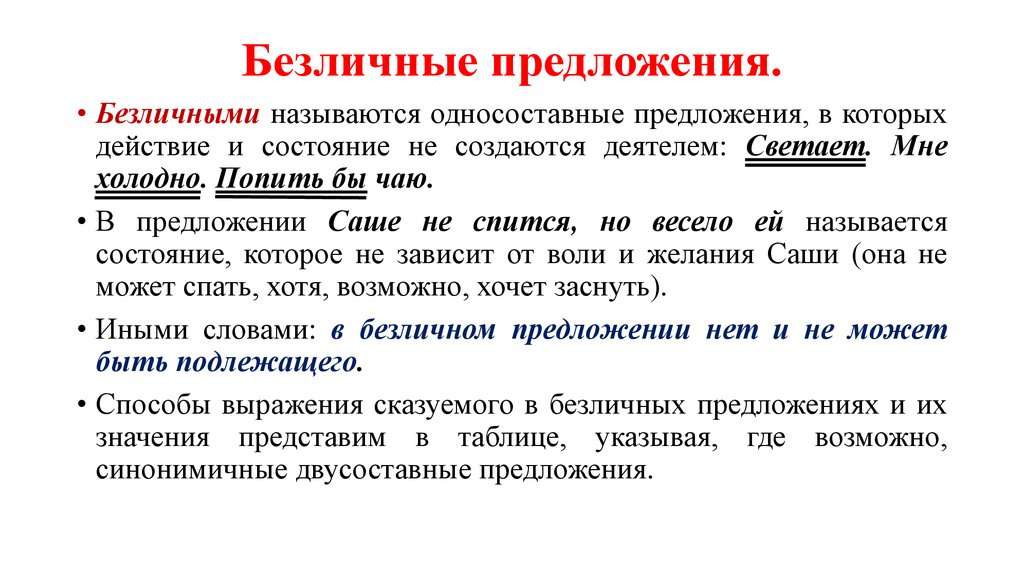 Безличные предложения.

• Безличными называются односоставные предложения, в которых действие и состояние не создаются деятелем: Светает. Мне холодно. Попить бы чаю.

• В предложении Саше не спится, но весело ей называется состояние, которое не зависит от воли и желания Саши (она не может спать, хотя, возможно, хочет заснуть).

• Иными словами: в безличном предложении нет и не может быть подлежащего.

• Способы выражения сказуемого в безличных предложениях и их значения представим в таблице, указывая, где возможно, синонимичные двусоставные предложения.